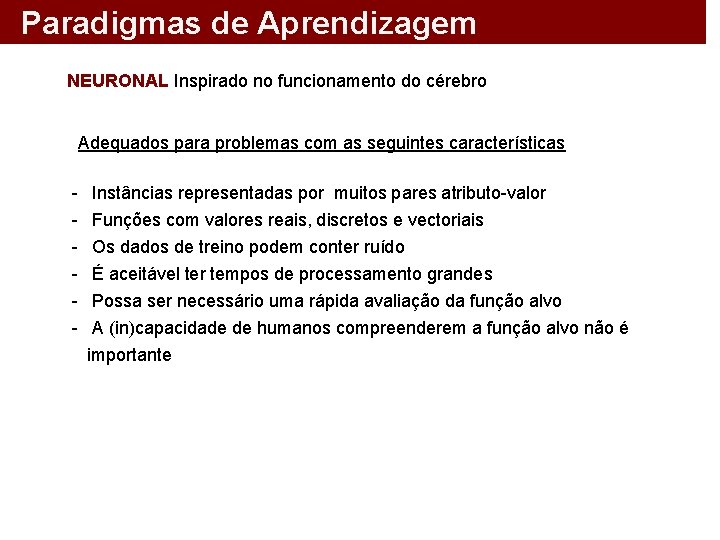 Paradigmas de Aprendizagem

NEURONAL Inspirado no funcionamento do cérebro

Adequados para problemas com as seguintes características

- Instâncias representadas por muitos pares atributo-valor
- Funções com valores reais, discretos e vectoriais
- Os dados de treino podem conter ruído
- É aceitável ter tempos de processamento grandes
- Possa ser necessário uma rápida avaliação da função alvo
- A (in)capacidade de humanos compreenderem a função alvo não é importante